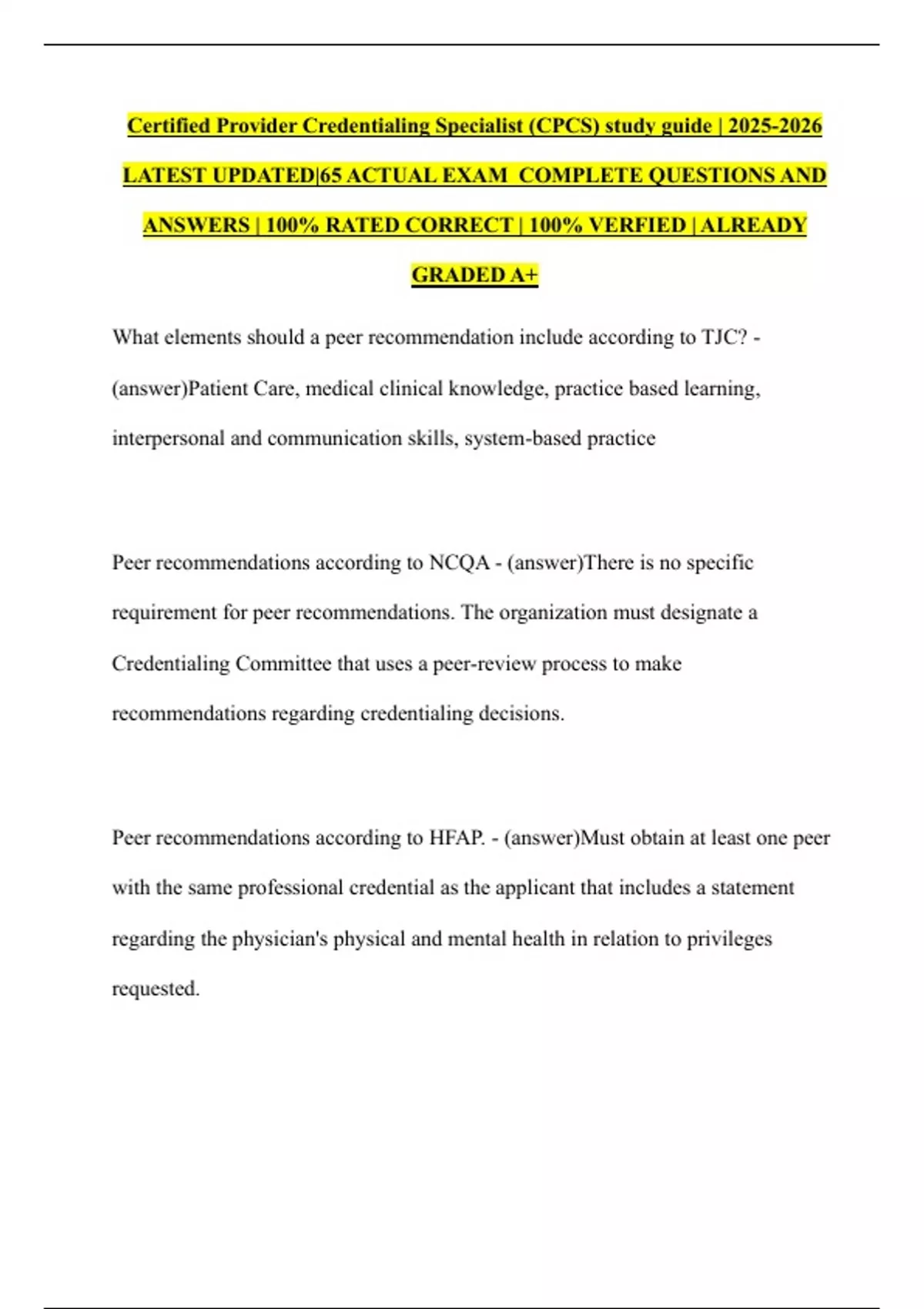 Certified Provider Credentialing Specialist (CPCS) study guide | 2025-2026 LATEST UPDATED|65 ACTUAL EXAM COMPLETE QUESTIONS AND ANSWERS | 100% RATED CORRECT | 100% VERFIED | ALREADY GRADED A+

What elements should a peer recommendation include according to TJC? - (answer)Patient Care, medical clinical knowledge, practice based learning, interpersonal and communication skills, system-based practice

Peer recommendations according to NCQA - (answer)There is no specific requirement for peer recommendations. The organization must designate a Credentialing Committee that uses a peer-review process to make recommendations regarding credentialing decisions.

Peer recommendations according to HFAP. - (answer)Must obtain at least one peer with the same professional credential as the applicant that includes a statement regarding the physician's physical and mental health in relation to privileges requested.